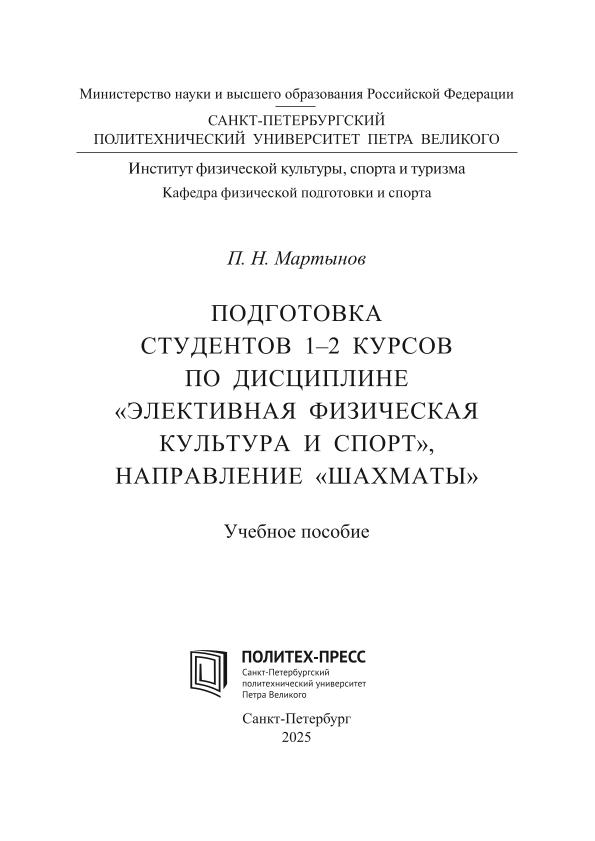 Министерство науки и высшего образования Российской Федерации

САНКТ-ПЕТЕРБУРГСКИЙ ПОЛИТЕХНИЧЕСКИЙ УНИВЕРСИТЕТ ПЕТРА ВЕЛИКОГО

Институт физической культуры, спорта и туризма
Кафедра физической подготовки и спорта

П. Н. Мартынов

ПОДГОТОВКА СТУДЕНТОВ 1–2 КУРСОВ ПО ДИСЦИПЛИНЕ «ЭЛЕКТИВНАЯ ФИЗИЧЕСКАЯ КУЛЬТУРА И СПОРТ», НАПРАВЛЕНИЕ «ШАХМАТЫ»

Учебное пособие

ПОЛИТЕХ-ПРЕСС
Санкт-Петербургский политехнический университет Петра Великого

Санкт-Петербург
2025